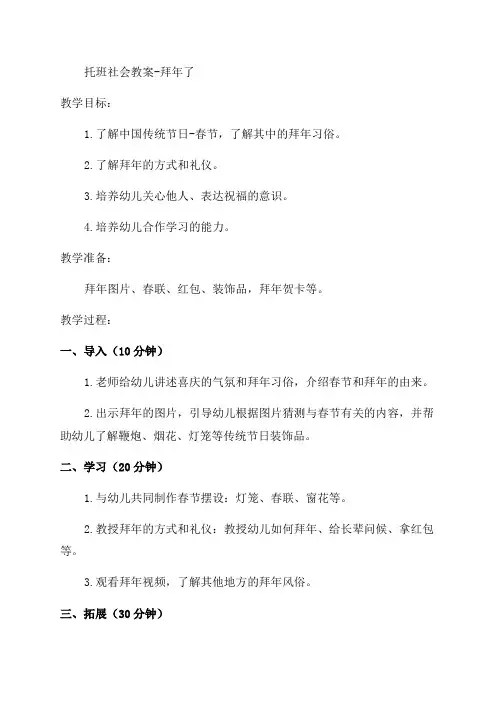 托班社会教案-拜年了

教学目标：

1.了解中国传统节日-春节，了解其中的拜年习俗。

2.了解拜年的方式和礼仪。

3.培养幼儿关心他人、表达祝福的意识。

4.培养幼儿合作学习的能力。

教学准备：

拜年图片、春联、红包、装饰品，拜年贺卡等。

教学过程：

一、导入（10分钟）

1.老师给幼儿讲述喜庆的气氛和拜年习俗，介绍春节和拜年的由来。

2.出示拜年的图片，引导幼儿根据图片猜测与春节有关的内容，并帮助幼儿了解鞭炮、烟花、灯笼等传统节日装饰品。

二、学习（20分钟）

1.与幼儿共同制作春节摆设：灯笼、春联、窗花等。

2.教授拜年的方式和礼仪：教授幼儿如何拜年、给长辈问候、拿红包等。

3.观看拜年视频，了解其他地方的拜年风俗。

三、拓展（30分钟）